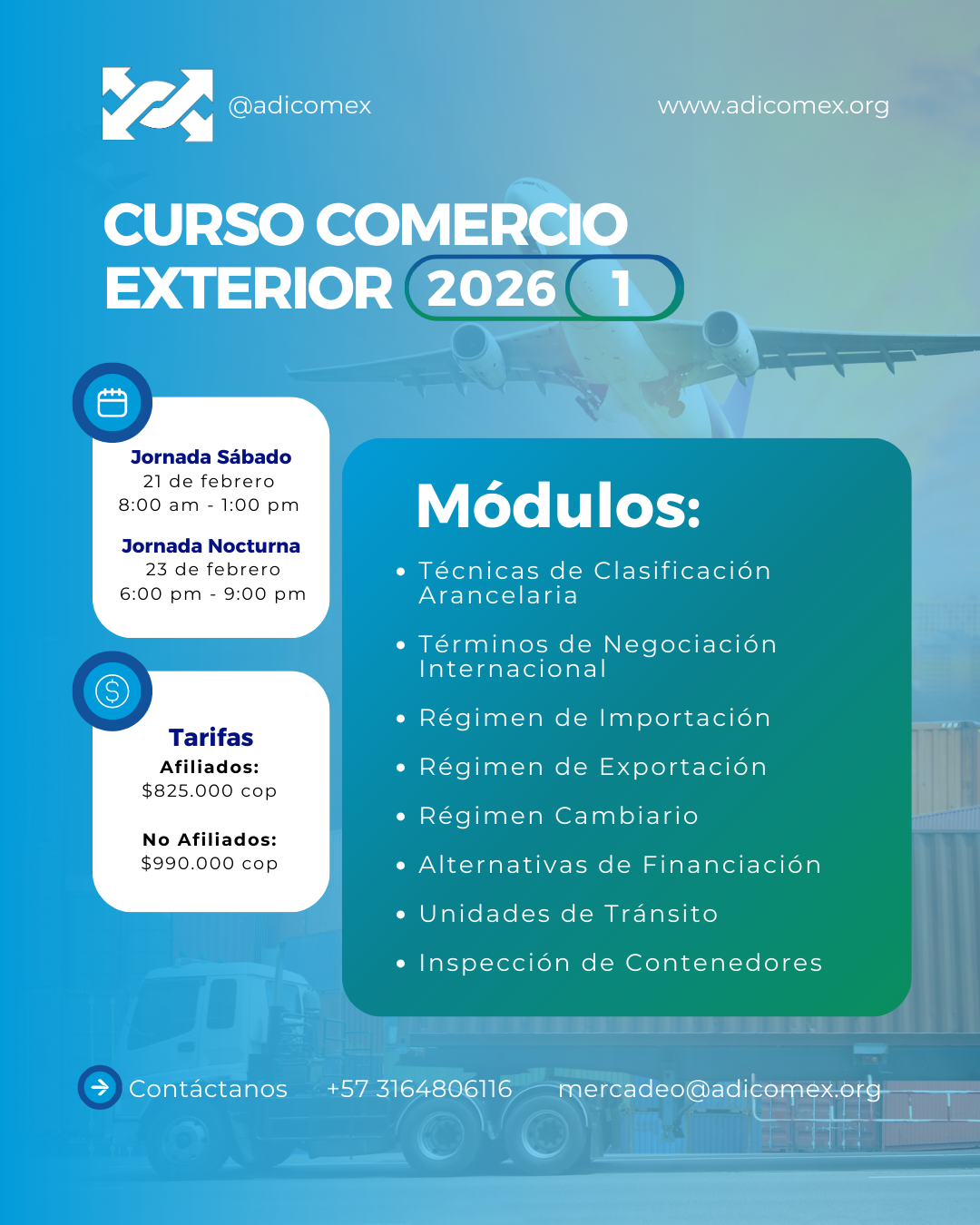 @adicomex

www.adicomex.org

CURSO COMERCIO EXTERIOR 2026 1

Jornada Sábado
21 de febrero
8:00 am - 1:00 pm

Jornada Nocturna
23 de febrero
6:00 pm - 9:00 pm

Tarifas
Afiliados:
$825.000 cop

No Afiliados:
$990.000 cop

Módulos:

• Técnicas de Clasificación Arancelaria
• Términos de Negociación Internacional
• Régimen de Importación
• Régimen de Exportación
• Régimen Cambiario
• Alternativas de Financiación
• Unidades de Tránsito
• Inspección de Contenedores

Contáctanos +57 3164806116 mercadeo@adicomex.org